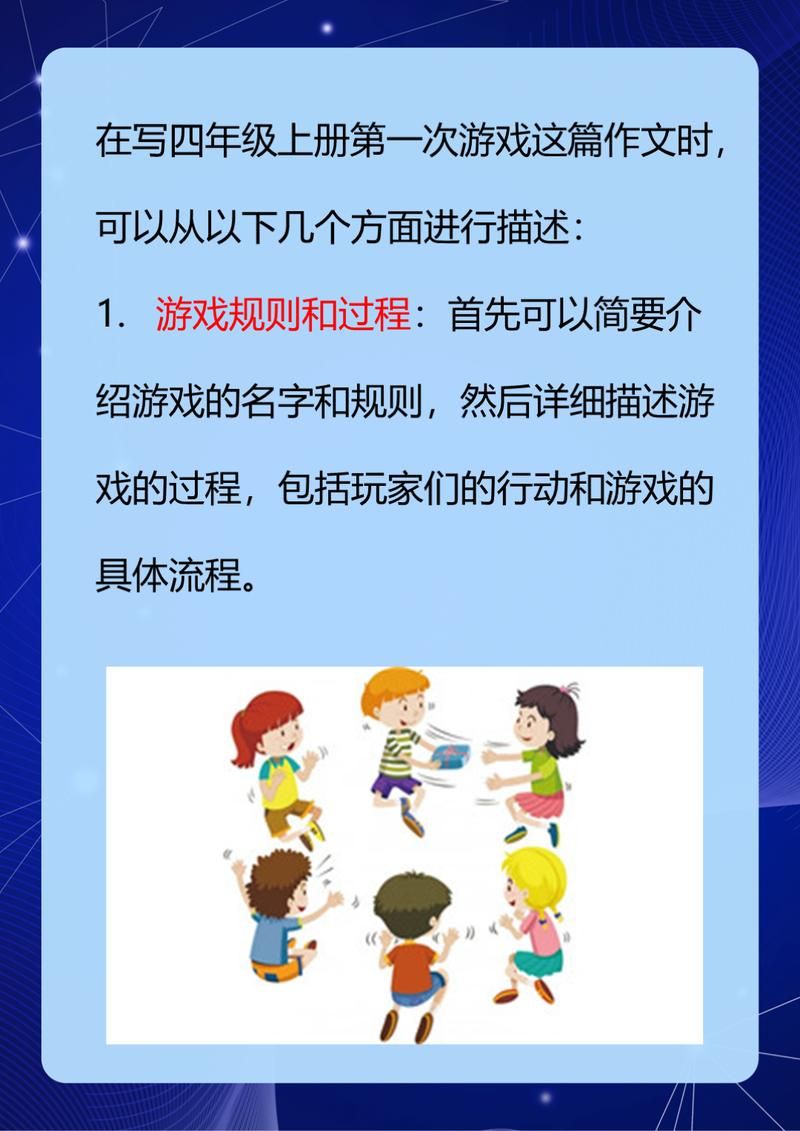 在写四年级上册第一次游戏这篇作文时，可以从以下几个方面进行描述：

1. 游戏规则和过程：首先可以简要介绍游戏的名字和规则，然后详细描述游戏的过程，包括玩家们的行动和游戏的具体流程。